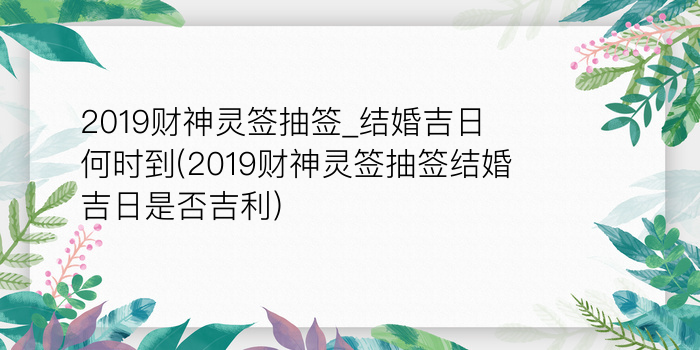 2019财神灵签抽签_结婚吉日何时到(2019财神灵签抽签结婚吉日是否吉利)